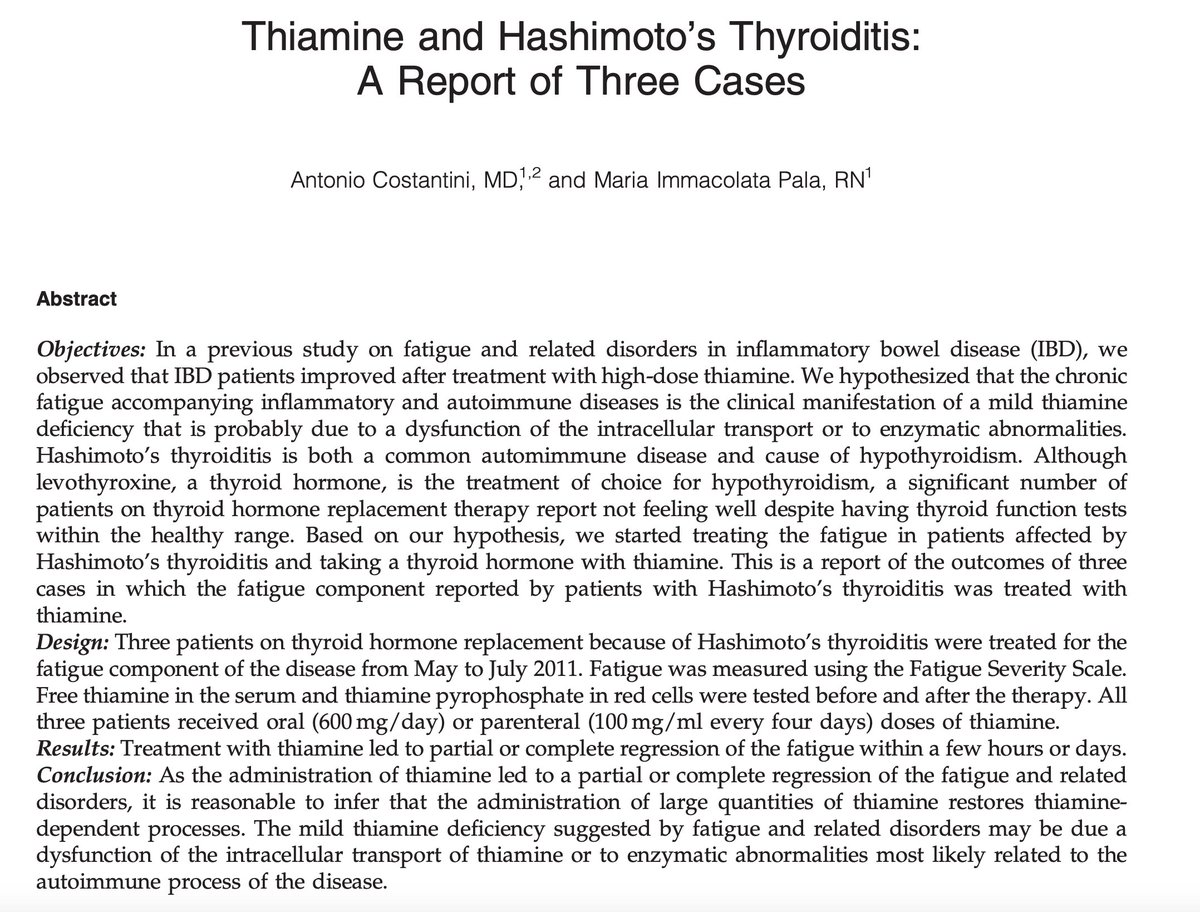 Thiamine and Hashimoto's Thyroiditis: A Report of Three Cases

Antonio Costantini, MD,$^{1,2}$ and Maria Immacolata Pala, RN$^{1}$

Abstract

Objectives: In a previous study on fatigue and related disorders in inflammatory bowel disease (IBD), we observed that IBD patients improved after treatment with high-dose thiamine. We hypothesized that the chronic fatigue accompanying inflammatory and autoimmune diseases is the clinical manifestation of a mild thiamine deficiency that is probably due to a dysfunction of the intracellular transport or to enzymatic abnormalities. Hashimoto's thyroiditis is both a common automimmune disease and cause of hypothyroidism. Although levothyroxine, a thyroid hormone, is the treatment of choice for hypothyroidism, a significant number of patients on thyroid hormone replacement therapy report not feeling well despite having thyroid function tests within the healthy range. Based on our hypothesis, we started treating the fatigue in patients affected by Hashimoto's thyroiditis and taking a thyroid hormone with thiamine. This is a report of the outcomes of three cases in which the fatigue component reported by patients with Hashimoto's thyroiditis was treated with thiamine.
Design: Three patients on thyroid hormone replacement because of Hashimoto's thyroiditis were treated for the fatigue component of the disease from May to July 2011. Fatigue was measured using the Fatigue Severity Scale. Free thiamine in the serum and thiamine pyrophosphate in red cells were tested before and after the therapy. All three patients received oral (600 mg/day) or parenteral (100 mg/ml every four days) doses of thiamine.
Results: Treatment with thiamine led to partial or complete regression of the fatigue within a few hours or days.
Conclusion: As the administration of thiamine led to a partial or complete regression of the fatigue and related disorders, it is reasonable to infer that the administration of large quantities of thiamine restores thiamine-dependent processes. The mild thiamine deficiency suggested by fatigue and related disorders may be due a dysfunction of the intracellular transport of thiamine or to enzymatic abnormalities most likely related to the autoimmune process of the disease.